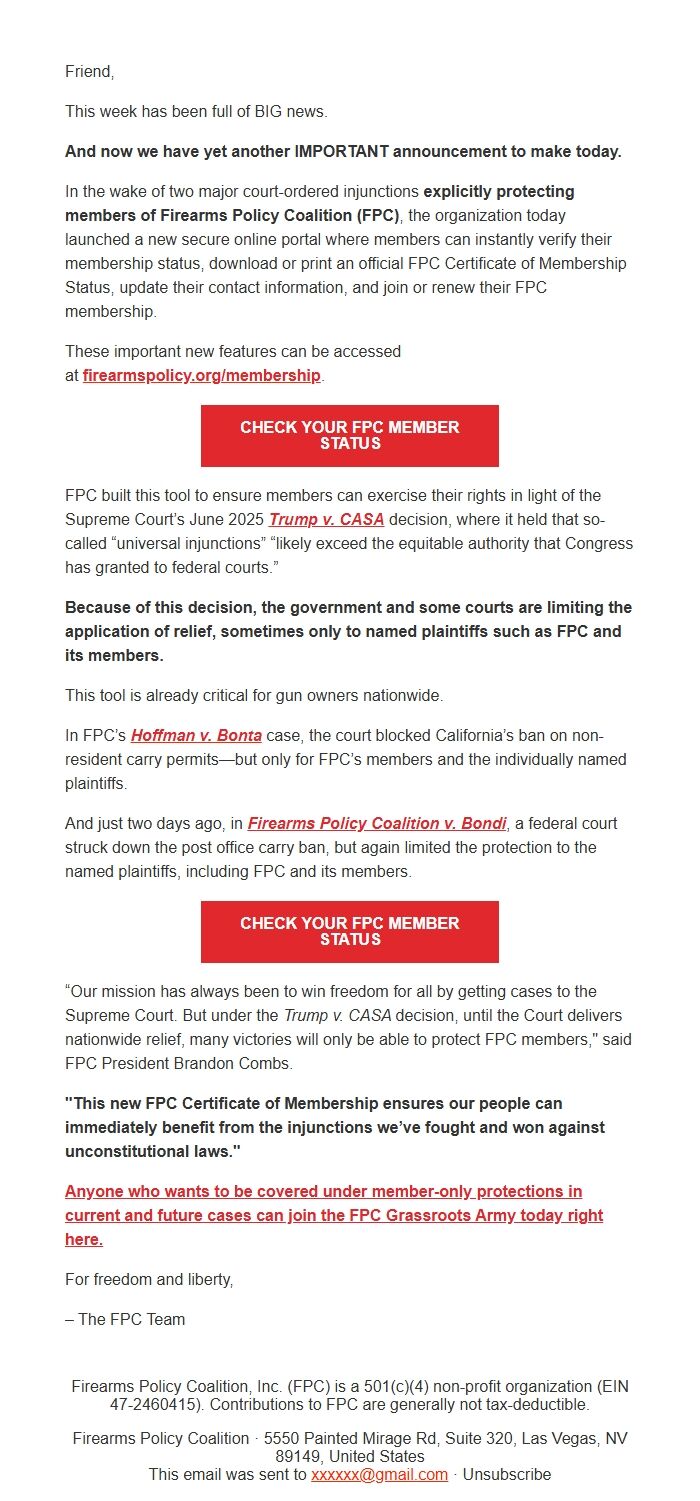 Friend,

This week has been full of BIG news.

And now we have yet another IMPORTANT announcement to make today.

In the wake of two major court-ordered injunctions explicitly protecting members of Firearms Policy Coalition (FPC), the organization today launched a new secure online portal where members can instantly verify their membership status, download or print an official FPC Certificate of Membership Status, update their contact information, and join or renew their FPC membership.

These important new features can be accessed at firearmspolicy.org/membership.

CHECK YOUR FPC MEMBER STATUS

FPC built this tool to ensure members can exercise their rights in light of the Supreme Court's June 2025 Trump v. CASA decision, where it held that so-called "universal injunctions" "likely exceed the equitable authority that Congress has granted to federal courts."

Because of this decision, the government and some courts are limiting the application of relief, sometimes only to named plaintiffs such as FPC and its members.

This tool is already critical for gun owners nationwide.

In FPC's Hoffman v. Bonta case, the court blocked California's ban on non-resident carry permits—but only for FPC's members and the individually named plaintiffs.

And just two days ago, in Firearms Policy Coalition v. Bondi, a federal court struck down the post office carry ban, but again limited the protection to the named plaintiffs, including FPC and its members.

CHECK YOUR FPC MEMBER STATUS

"Our mission has always been to win freedom for all by getting cases to the Supreme Court. But under the Trump v. CASA decision, until the Court delivers nationwide relief, many victories will only be able to protect FPC members," said FPC President Brandon Combs.

"This new FPC Certificate of Membership ensures our people can immediately benefit from the injunctions we've fought and won against unconstitutional laws."

Anyone who wants to be covered under member-only protections in current and future cases can join the FPC Grassroots Army today right here.

For freedom and liberty,

– The FPC Team

Firearms Policy Coalition, Inc. (FPC) is a 501(c)(4) non-profit organization (EIN 47-2460415). Contributions to FPC are generally not tax-deductible.

Firearms Policy Coalition · 5550 Painted Mirage Rd, Suite 320, Las Vegas, NV 89149, United States
This email was sent to xxxxxx@gmail.com · Unsubscribe